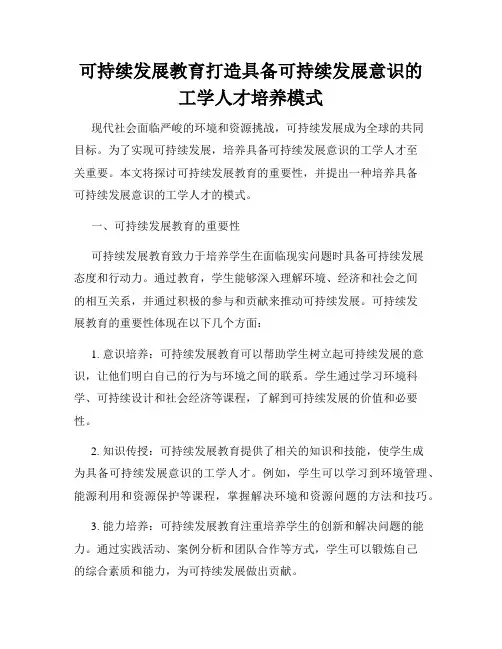 可持续发展教育打造具备可持续发展意识的工学人才培养模式

现代社会面临严峻的环境和资源挑战，可持续发展成为全球的共同目标。为了实现可持续发展，培养具备可持续发展意识的工学人才至关重要。本文将探讨可持续发展教育的重要性，并提出一种培养具备可持续发展意识的工学人才的模式。

一、可持续发展教育的重要性

可持续发展教育致力于培养学生在面临现实问题时具备可持续发展态度和行动力。通过教育，学生能够深入理解环境、经济和社会之间的相互关系，并通过积极的参与和贡献来推动可持续发展。可持续发展教育的重要性体现在以下几个方面：

1. 意识培养：可持续发展教育可以帮助学生树立起可持续发展的意识，让他们明白自己的行为与环境之间的联系。学生通过学习环境科学、可持续设计和社会经济等课程，了解到可持续发展的价值和必要性。

2. 知识传授：可持续发展教育提供了相关的知识和技能，使学生成为具备可持续发展意识的工学人才。例如，学生可以学习到环境管理、能源利用和资源保护等课程，掌握解决环境和资源问题的方法和技巧。

3. 能力培养：可持续发展教育注重培养学生的创新和解决问题的能力。通过实践活动、案例分析和团队合作等方式，学生可以锻炼自己的综合素质和能力，为可持续发展做出贡献。